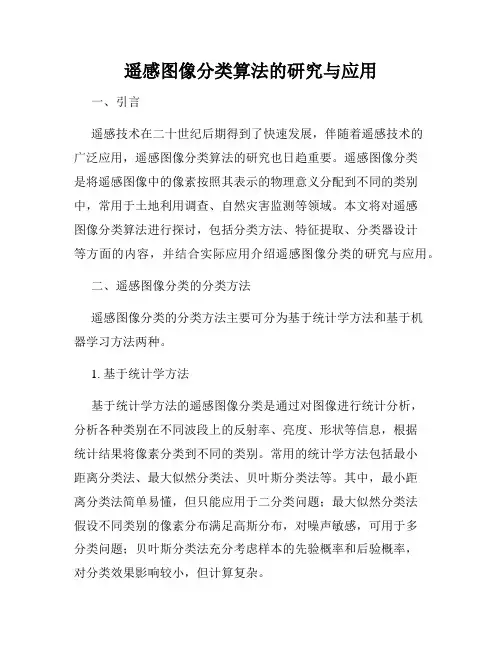 遥感图像分类算法的研究与应用

一、引言

遥感技术在二十世纪后期得到了快速发展，伴随着遥感技术的广泛应用，遥感图像分类算法的研究也日趋重要。遥感图像分类是将遥感图像中的像素按照其表示的物理意义分配到不同的类别中，常用于土地利用调查、自然灾害监测等领域。本文将对遥感图像分类算法进行探讨，包括分类方法、特征提取、分类器设计等方面的内容，并结合实际应用介绍遥感图像分类的研究与应用。

二、遥感图像分类的分类方法

遥感图像分类的分类方法主要可分为基于统计学方法和基于机器学习方法两种。

1. 基于统计学方法

基于统计学方法的遥感图像分类是通过对图像进行统计分析，分析各种类别在不同波段上的反射率、亮度、形状等信息，根据统计结果将像素分类到不同的类别。常用的统计学方法包括最小距离分类法、最大似然分类法、贝叶斯分类法等。其中，最小距离分类法简单易懂，但只能应用于二分类问题；最大似然分类法假设不同类别的像素分布满足高斯分布，对噪声敏感，可用于多分类问题；贝叶斯分类法充分考虑样本的先验概率和后验概率，对分类效果影响较小，但计算复杂。